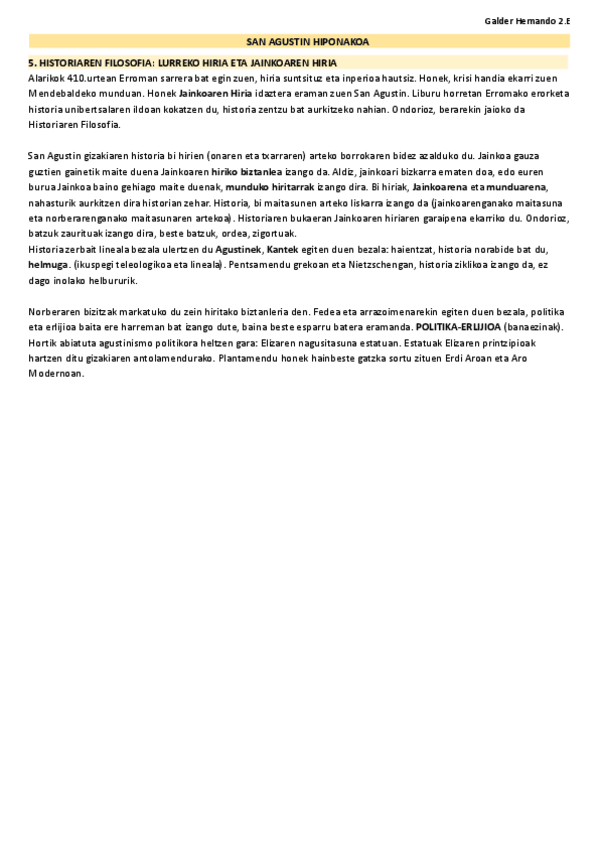 Galder Hernando 2.E

SAN AGUSTIN HIPONAKOA

5. HISTORIAREN FILOSOFIA: LURREKO HIRIA ETA JAINKOAREN HIRIA

Alarikok 410.urtean Erroman sarrera bat egin zuen, hiria suntsituz eta inperioa hautsiz. Honek, krisi handia ekarri zuen Mendebaldeko munduan. Honek Jainkoaren Hiria idaztera eraman zuen San Agustin. Liburu horretan Erromako erorketa historia unibertsalaren ildoan kokatzen du, historia zentzu bat aurkitzeko nahian. Ondorioz, berarekin jaioko da Historiaren Filosofia.

San Agustin gizakiaren historia bi hirien (onaren eta txarraren) arteko borrokaren bidez azalduko du. Jainkoa gauza guztien gainetik maite duena Jainkoaren hiriko biztanlea izango da. Aldiz, jainkoari bizkarra ematen doa, edo euren burua Jainkoa baino gehiago maite duenak, munduko hiritarrak izango dira. Bi hiriak, Jainkoarena eta munduarena, nahasturik aurkitzen dira historian zehar. Historia, bi maitasunen arteko liskarra izango da (jainkoarenganako maitasuna eta norberarenganako maitasunaren artekoa). Historiaren bukaeran Jainkoaren hiriaren garaipena ekarriko du. Ondorioz, batzuk zaurituak izango dira, beste batzuk, ordea, zigortuak.
Historia zerbait lineala bezala ulertzen du Agustinek, Kantek egiten duen bezala: haientzat, historia norabide bat du, helmuga. (ikuspegi teleologikoa eta lineala). Pentsamendu grekoan eta Nietzschengan, historia ziklikoa izango da, ez dago inolako helbururik.

Norberaren bizitzak markatuko du zein hiritako biztanleria den. Fedea eta arrazoimenarekin egiten duen bezala, politika eta erlijioa baita ere harreman bat izango dute, baina beste esparru batera eramanda. POLITIKA-ERLIJIOA (banaezinak). Hortik abiatuta agustinismo politikora heltzen gara: Elizaren nagusitasuna estatuan. Estatuak Elizaren printzipioak hartzen ditu gizakiaren antolamendurako. Plantamendu honek hainbeste gatzka sortu zituen Erdi Aroan eta Aro Modernoan.